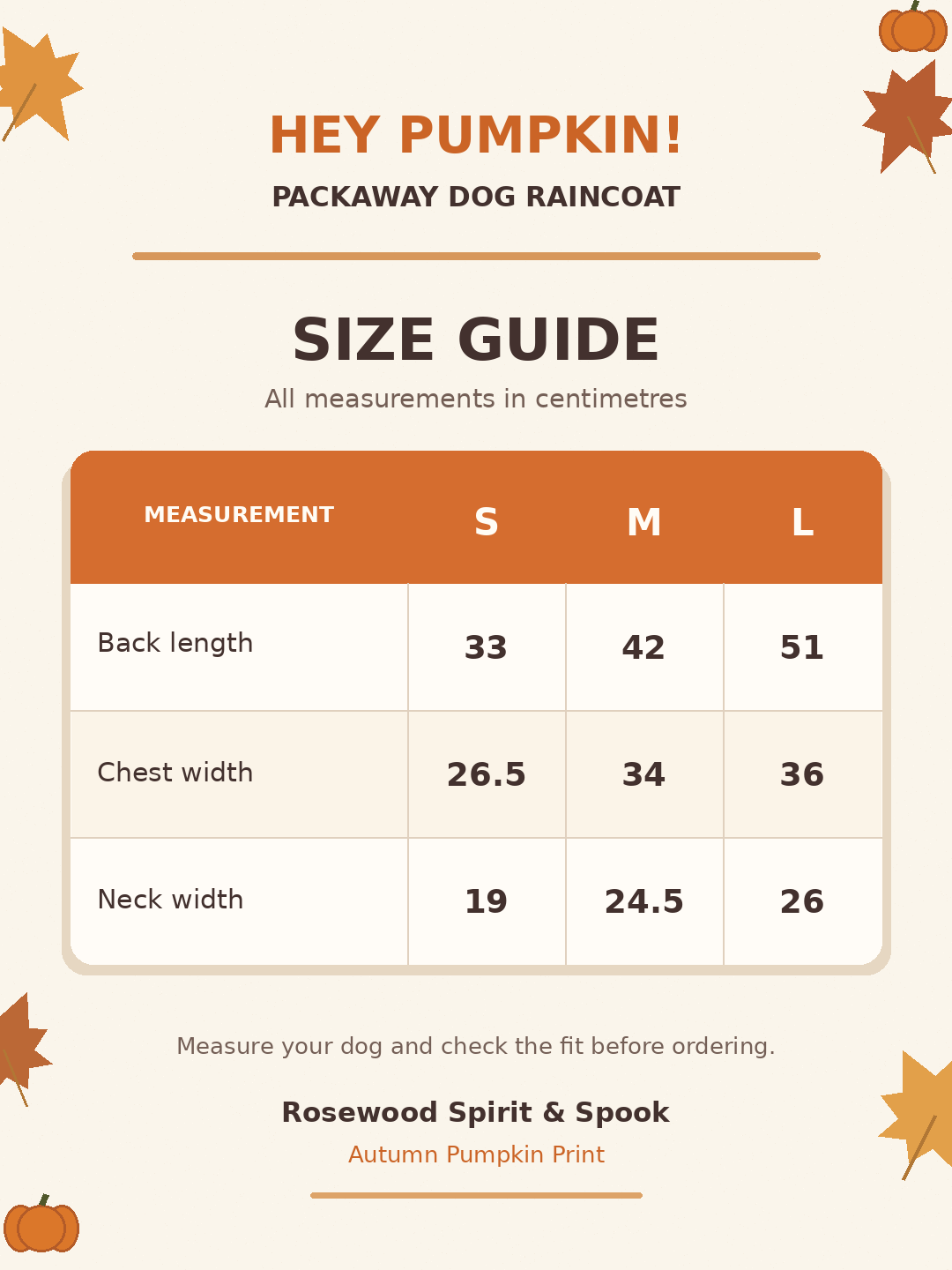 HEY PUMPKIN!

PACKAWAY DOG RAINCOAT

SIZE GUIDE

All measurements in centimetres

| MEASUREMENT | S | M | L |
|---|---|---|---|
| Back length | 33 | 42 | 51 |
| Chest width | 26.5 | 34 | 36 |
| Neck width | 19 | 24.5 | 26 |

Measure your dog and check the fit before ordering.

Rosewood Spirit & Spook

Autumn Pumpkin Print